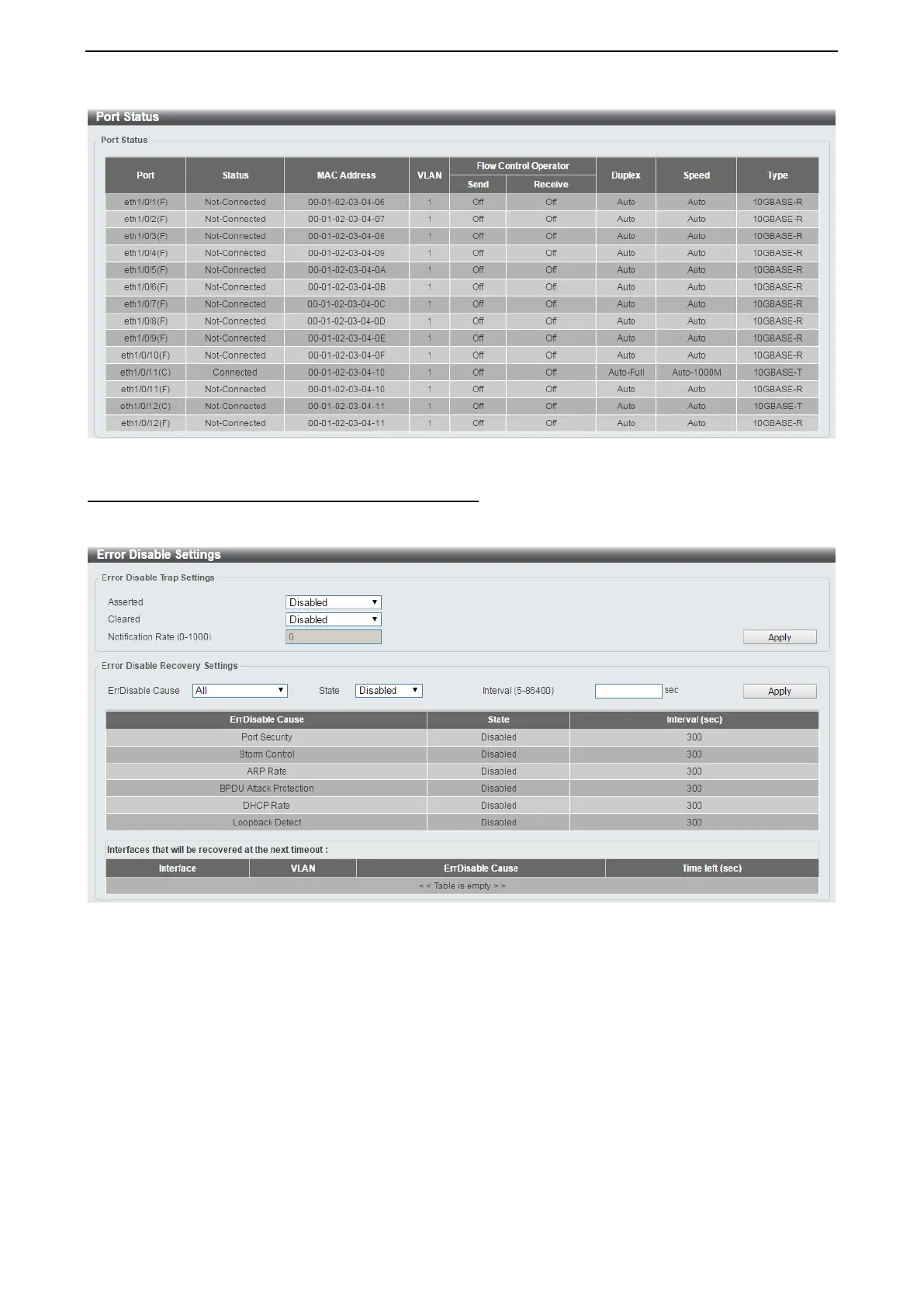 Port Status

Port Status

| Port | Status | MAC Address | VLAN | Flow Control Operator Send | Flow Control Operator Receive | Duplex | Speed | Type |
|---|---|---|---|---|---|---|---|---|
| eth1/0/1(F) | Not-Connected | 00-01-02-03-04-06 | 1 | Off | Off | Auto | Auto | 10GBASE-R |
| eth1/0/2(F) | Not-Connected | 00-01-02-03-04-07 | 1 | Off | Off | Auto | Auto | 10GBASE-R |
| eth1/0/3(F) | Not-Connected | 00-01-02-03-04-08 | 1 | Off | Off | Auto | Auto | 10GBASE-R |
| eth1/0/4(F) | Not-Connected | 00-01-02-03-04-09 | 1 | Off | Off | Auto | Auto | 10GBASE-R |
| eth1/0/5(F) | Not-Connected | 00-01-02-03-04-0A | 1 | Off | Off | Auto | Auto | 10GBASE-R |
| eth1/0/6(F) | Not-Connected | 00-01-02-03-04-0B | 1 | Off | Off | Auto | Auto | 10GBASE-R |
| eth1/0/7(F) | Not-Connected | 00-01-02-03-04-0C | 1 | Off | Off | Auto | Auto | 10GBASE-R |
| eth1/0/8(F) | Not-Connected | 00-01-02-03-04-0D | 1 | Off | Off | Auto | Auto | 10GBASE-R |
| eth1/0/9(F) | Not-Connected | 00-01-02-03-04-0E | 1 | Off | Off | Auto | Auto | 10GBASE-R |
| eth1/0/10(F) | Not-Connected | 00-01-02-03-04-0F | 1 | Off | Off | Auto | Auto | 10GBASE-R |
| eth1/0/11(C) | Connected | 00-01-02-03-04-10 | 1 | Off | Off | Auto-Full | Auto-1000M | 10GBASE-T |
| eth1/0/11(F) | Not-Connected | 00-01-02-03-04-10 | 1 | Off | Off | Auto | Auto | 10GBASE-R |
| eth1/0/12(C) | Not-Connected | 00-01-02-03-04-11 | 1 | Off | Off | Auto | Auto | 10GBASE-T |
| eth1/0/12(F) | Not-Connected | 00-01-02-03-04-11 | 1 | Off | Off | Auto | Auto | 10GBASE-R |

Error Disable Settings

Error Disable Trap Settings

Asserted Disabled
Cleared Disabled
Notification Rate (0-1000) 0
Apply

Error Disable Recovery Settings

ErrDisable Cause All State Disabled Interval (5-86400) sec Apply

| ErrDisable Cause | State | Interval (sec) |
|---|---|---|
| Port Security | Disabled | 300 |
| Storm Control | Disabled | 300 |
| ARP Rate | Disabled | 300 |
| BPDU Attack Protection | Disabled | 300 |
| DHCP Rate | Disabled | 300 |
| Loopback Detect | Disabled | 300 |

Interfaces that will be recovered at the next timeout :

| Interface | VLAN | ErrDisable Cause | Time left (sec) |
|---|---|---|---|
| < < Table is empty > > | | | |